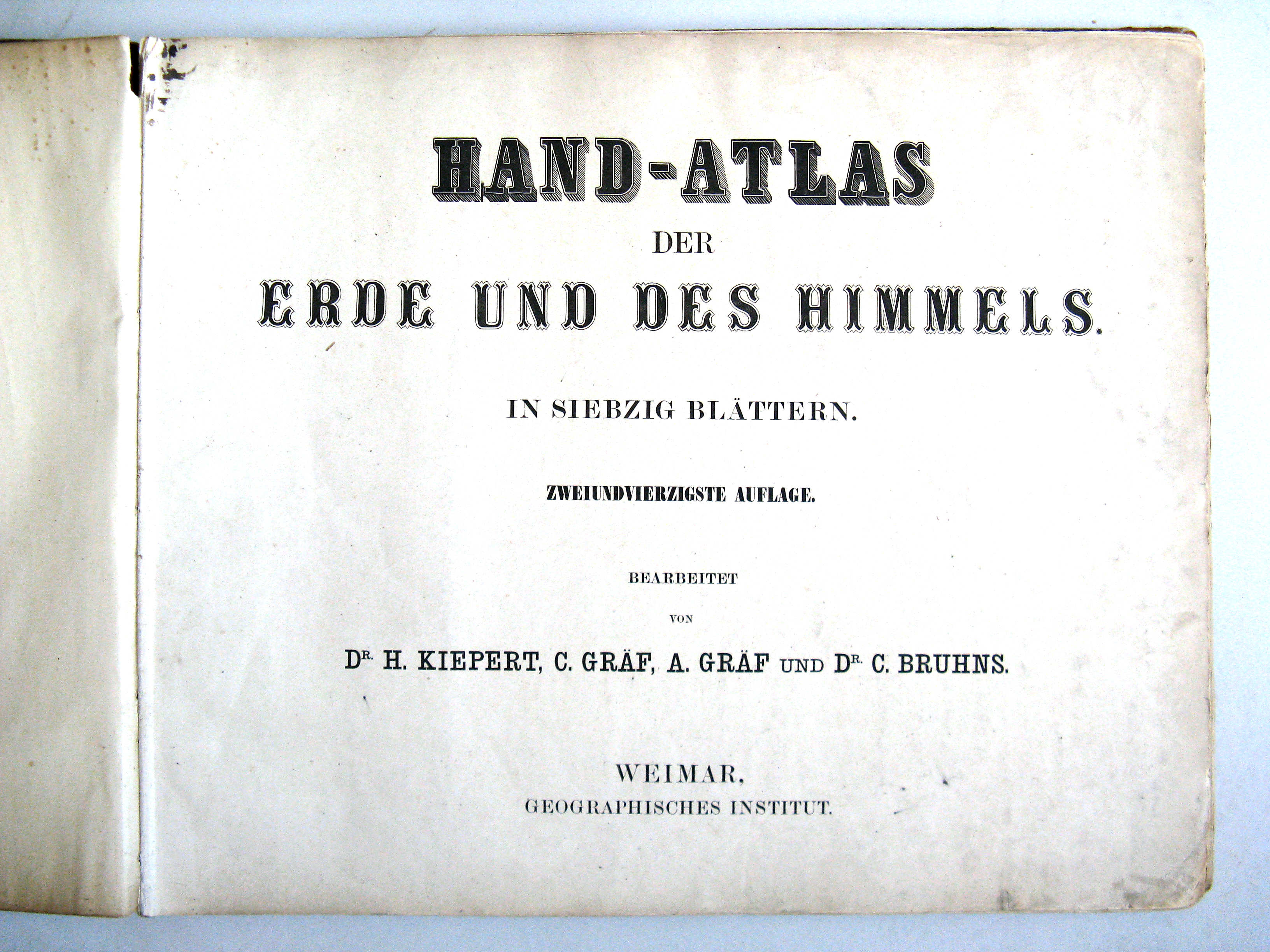 HAND-ATLAS

DER

ERDE UND DES HIMMELS.

IN SIEBZIG BLÄTTERN.

ZWEIUNDVIERZIGSTE AUFLAGE.

BEARBEITET

VON

DR. H. KIEPERT, C. GRÄF, A. GRÄF UND DR. C. BRUHNS.

WEIMAR,
GEOGRAPHISCHES INSTITUT.